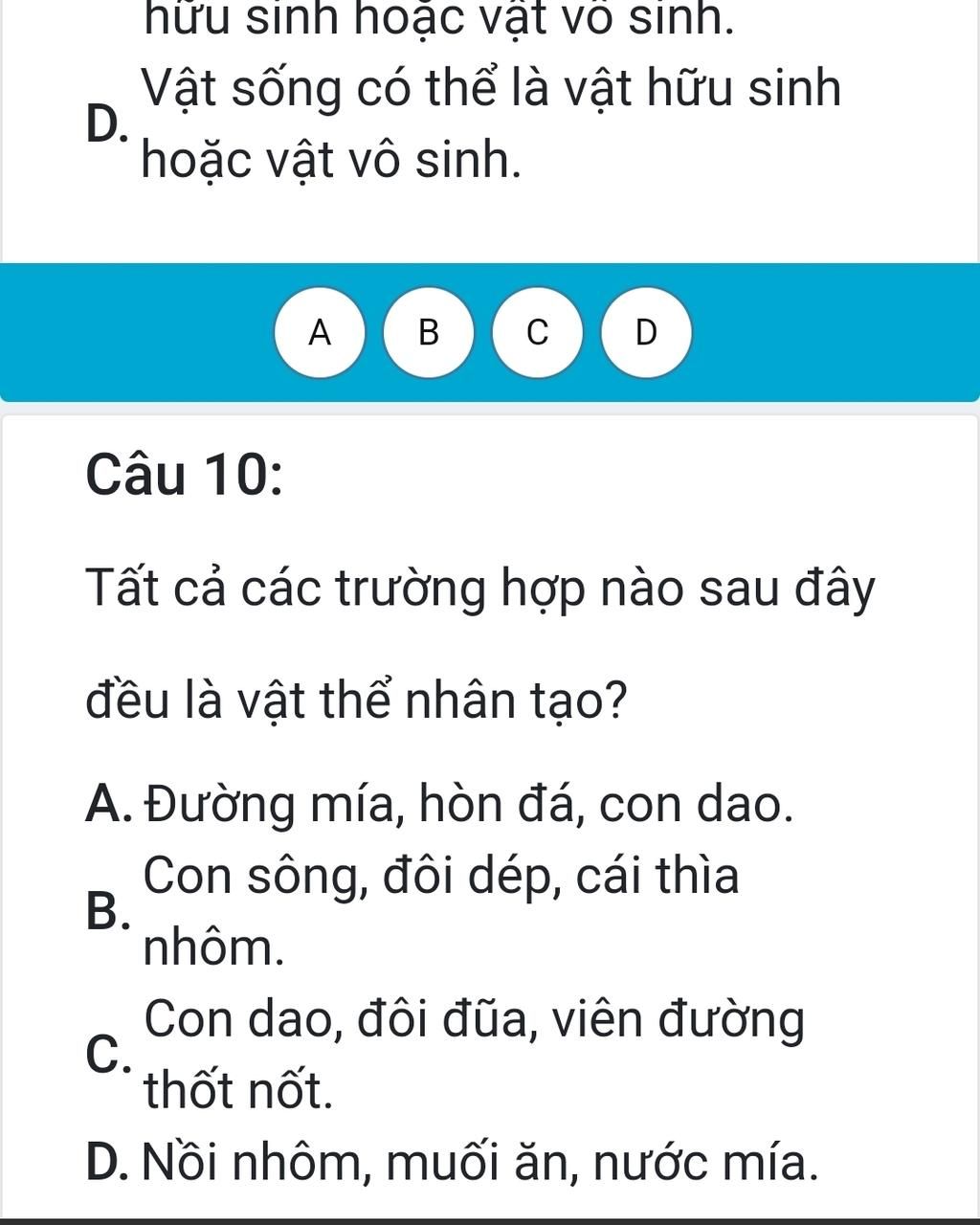 hữu sinh hoặc vật vô sinh.

D. Vật sống có thể là vật hữu sinh hoặc vật vô sinh.

A B C D

Câu 10:

Tất cả các trường hợp nào sau đây

đều là vật thể nhân tạo?

A. Đường mía, hòn đá, con dao.

B. Con sông, đôi dép, cái thìa nhôm.

C. Con dao, đôi đũa, viên đường thốt nốt.

D. Nồi nhôm, muối ăn, nước mía.